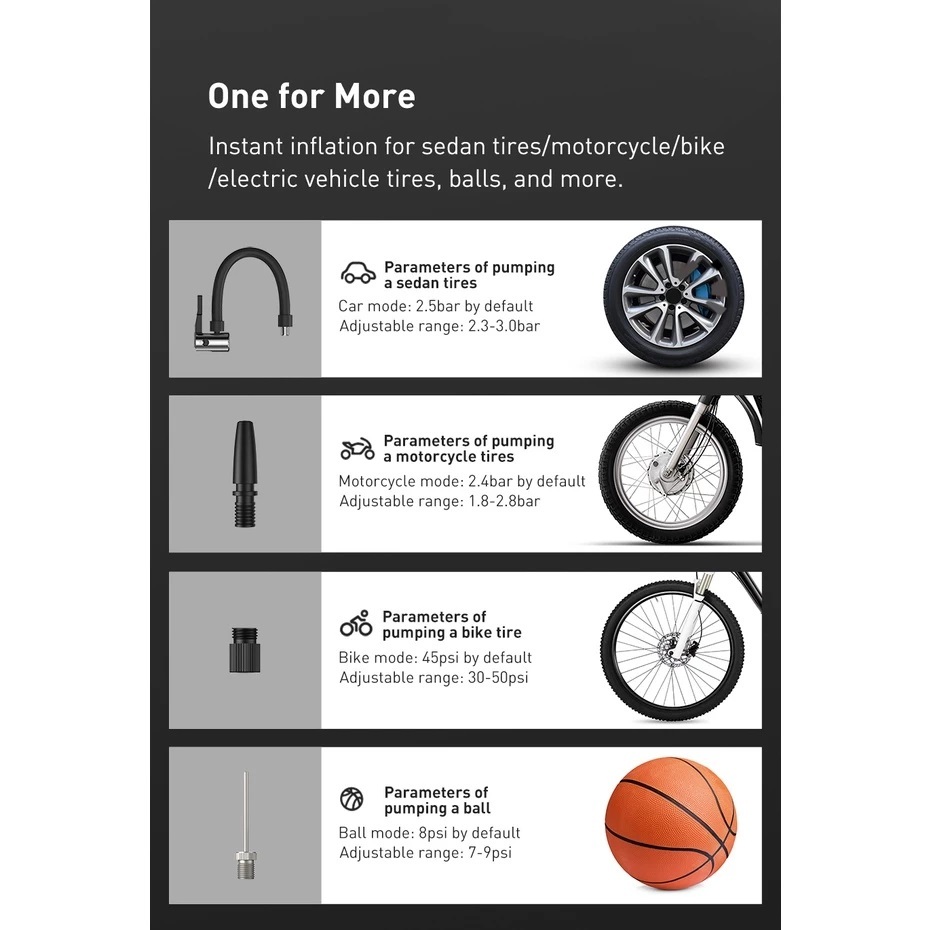 One for More

Instant inflation for sedan tires/motorcycle/bike /electric vehicle tires, balls, and more.

Parameters of pumping a sedan tires
Car mode: 2.5bar by default
Adjustable range: 2.3-3.0bar

Parameters of pumping a motorcycle tires
Motorcycle mode: 2.4bar by default
Adjustable range: 1.8-2.8bar

Parameters of pumping a bike tire
Bike mode: 45psi by default
Adjustable range: 30-50psi

Parameters of pumping a ball
Ball mode: 8psi by default
Adjustable range: 7-9psi